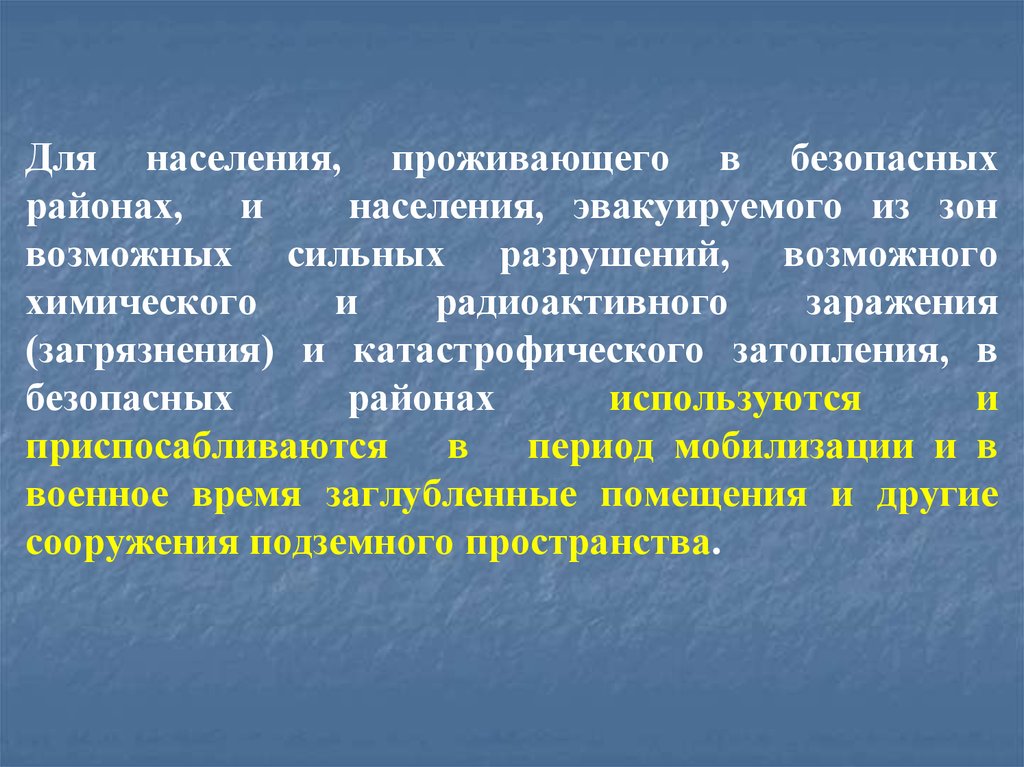 Для населения, проживающего в безопасных районах, и населения, эвакуируемого из зон возможных сильных разрушений, возможного химического и радиоактивного заражения (загрязнения) и катастрофического затопления, в безопасных районах используются и приспосабливаются в период мобилизации и в военное время заглубленные помещения и другие сооружения подземного пространства.